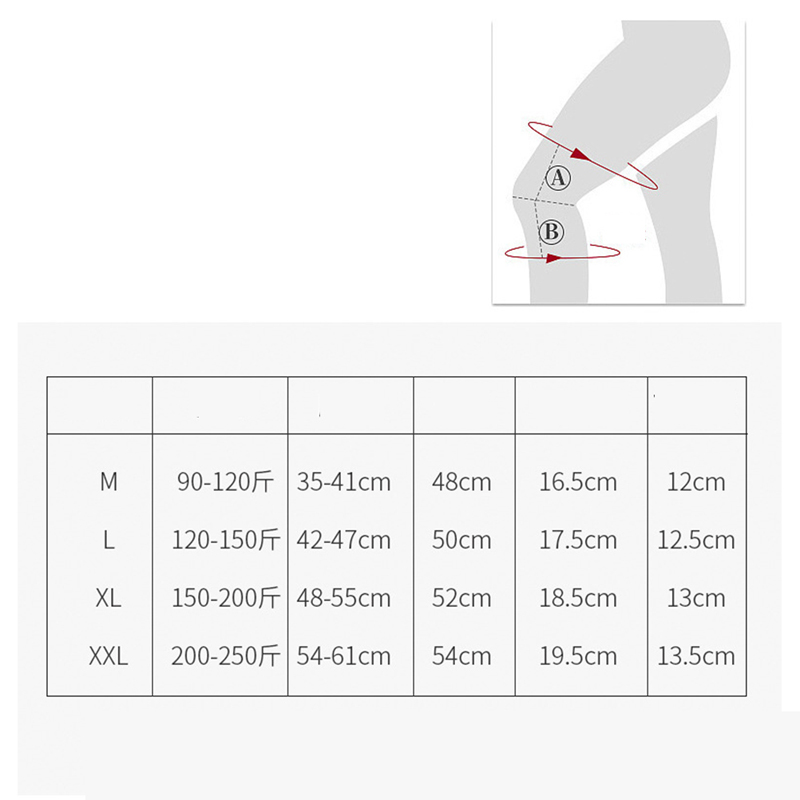 A

B

| | | | | | |
|---|---|---|---|---|---|
| M | 90-120斤 | 35-41cm | 48cm | 16.5cm | 12cm |
| L | 120-150斤 | 42-47cm | 50cm | 17.5cm | 12.5cm |
| XL | 150-200斤 | 48-55cm | 52cm | 18.5cm | 13cm |
| XXL | 200-250斤 | 54-61cm | 54cm | 19.5cm | 13.5cm |